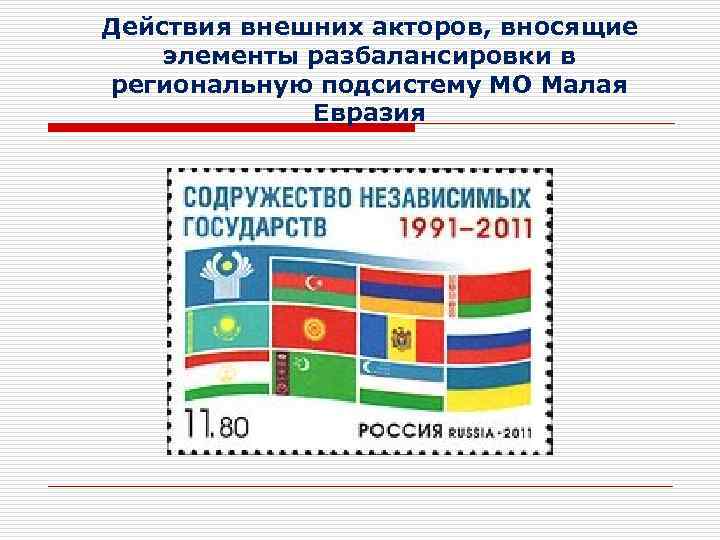 Действия внешних акторов, вносящие элементы разбалансировки в региональную подсистему МО Малая Евразия

СОДРУЖЕСТВО НЕЗАВИСИМЫХ ГОСУДАРСТВ 1991–2011

11.80

РОССИЯ RUSSIA · 2011